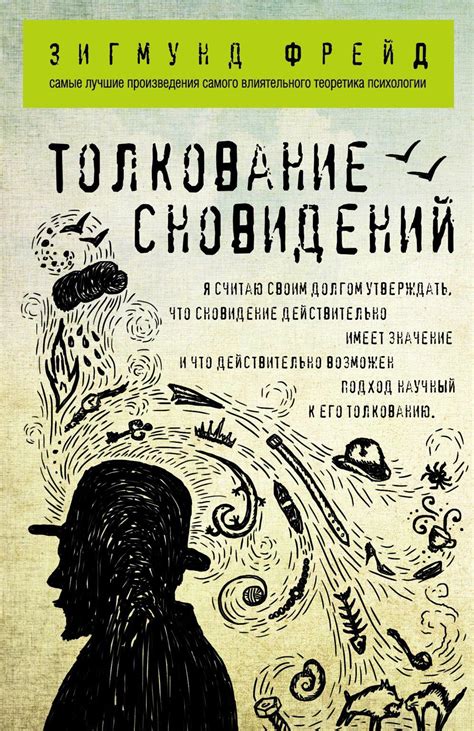 ЗИГМУНД ФРЕЙД
самые лучшие произведения самого влиятельного теоретика психологии

ТОЛКОВАНИЕ СНОВИДЕНИЙ

Я СЧИТАЮ СВОИМ ДОЛГОМ УТВЕРЖДАТЬ, ЧТО СНОВИДЕНИЕ ДЕЙСТВИТЕЛЬНО ИМЕЕТ ЗНАЧЕНИЕ И ЧТО ДЕЙСТВИТЕЛЬНО ВОЗМОЖЕН ПОДХОД НАУЧНЫЙ К ЕГО ТОЛКОВАНИЮ.